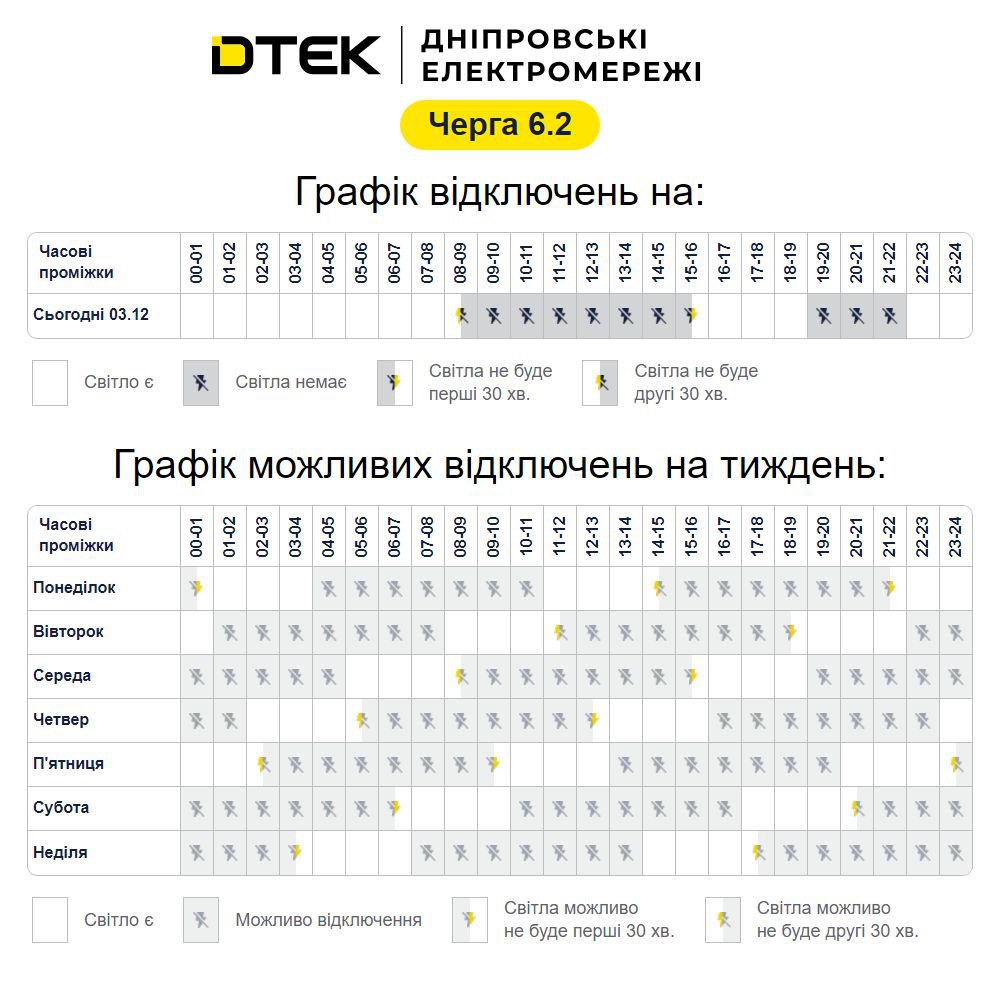 DTEK | ДНІПРОВСЬКІ ЕЛЕКТРОМЕРЕЖІ

Черга 6.2

Графік відключень на:

| Часові проміжки | 00-01 | 01-02 | 02-03 | 03-04 | 04-05 | 05-06 | 06-07 | 07-08 | 08-09 | 09-10 | 10-11 | 11-12 | 12-13 | 13-14 | 14-15 | 15-16 | 16-17 | 17-18 | 18-19 | 19-20 | 20-21 | 21-22 | 22-23 | 23-24 |
|---|---|---|---|---|---|---|---|---|---|---|---|---|---|---|---|---|---|---|---|---|---|---|---|---|
| Сьогодні 03.12 | | | | | | | | | | | | | | | | | | | | | | | | |

Світло є
Світла немає
Світла не буде перші 30 хв.
Світла не буде другі 30 хв.

Графік можливих відключень на тиждень:

| Часові проміжки | 00-01 | 01-02 | 02-03 | 03-04 | 04-05 | 05-06 | 06-07 | 07-08 | 08-09 | 09-10 | 10-11 | 11-12 | 12-13 | 13-14 | 14-15 | 15-16 | 16-17 | 17-18 | 18-19 | 19-20 | 20-21 | 21-22 | 22-23 | 23-24 |
|---|---|---|---|---|---|---|---|---|---|---|---|---|---|---|---|---|---|---|---|---|---|---|---|---|
| Понеділок | | | | | | | | | | | | | | | | | | | | | | | | |
| Вівторок | | | | | | | | | | | | | | | | | | | | | | | | |
| Середа | | | | | | | | | | | | | | | | | | | | | | | | |
| Четвер | | | | | | | | | | | | | | | | | | | | | | | | |
| П'ятниця | | | | | | | | | | | | | | | | | | | | | | | | |
| Субота | | | | | | | | | | | | | | | | | | | | | | | | |
| Неділя | | | | | | | | | | | | | | | | | | | | | | | | |

Світло є
Можливо відключення
Світла можливо не буде перші 30 хв.
Світла можливо не буде другі 30 хв.